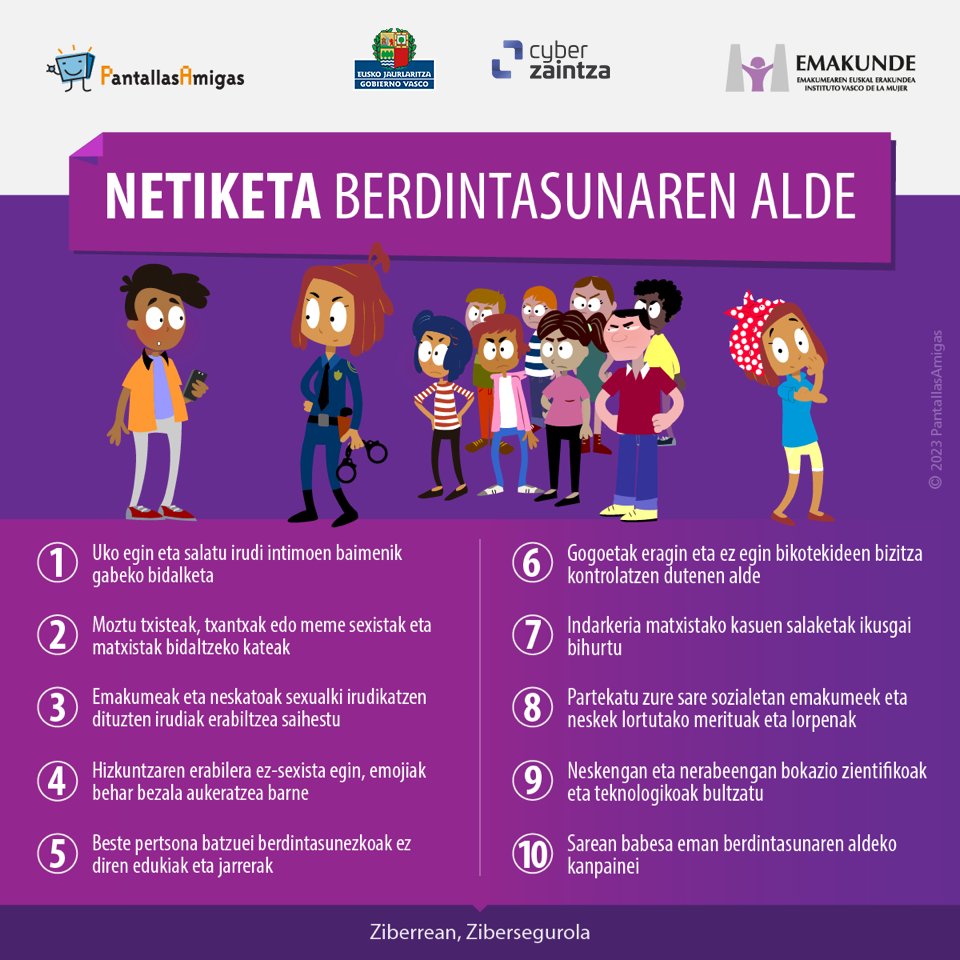 PantallasAmigas

EUSKO JAURLARITZA
GOBIERNO VASCO

cyber zaintza

EMAKUNDE
EMAKUMEAREN EUSKAL ERAKUNDEA
INSTITUTO VASCO DE LA MUJER

NETIKETA BERDINTASUNAREN ALDE

© 2023 PantallasAmigas

1 Uko egin eta salatu irudi intimoen baimenik gabeko bidalketa

2 Moztu txisteak, txantxak edo meme sexistak eta matxistak bidaltzeko kateak

3 Emakumeak eta neskatoak sexualki irudikatzen dituzten irudiak erabiltzea saihestu

4 Hizkuntzaren erabilera ez-sexista egin, emojiak behar bezala aukeratzea barne

5 Beste pertsona batzuei berdintasunezkoak ez diren edukiak eta jarrerak

6 Gogoetak eragin eta ez egin bikotekideen bizitza kontrolatzen dutenen alde

7 Indarkeria matxistako kasuen salaketak ikusgai bihurtu

8 Partekatu zure sare sozialetan emakumeek eta neskek lortutako merituak eta lorpenak

9 Neskengan eta nerabeengan bokazio zientifikoak eta teknologikoak bultzatu

10 Sarean babesa eman berdintasunaren aldeko kanpainei

Ziberrean, Zibersegurola